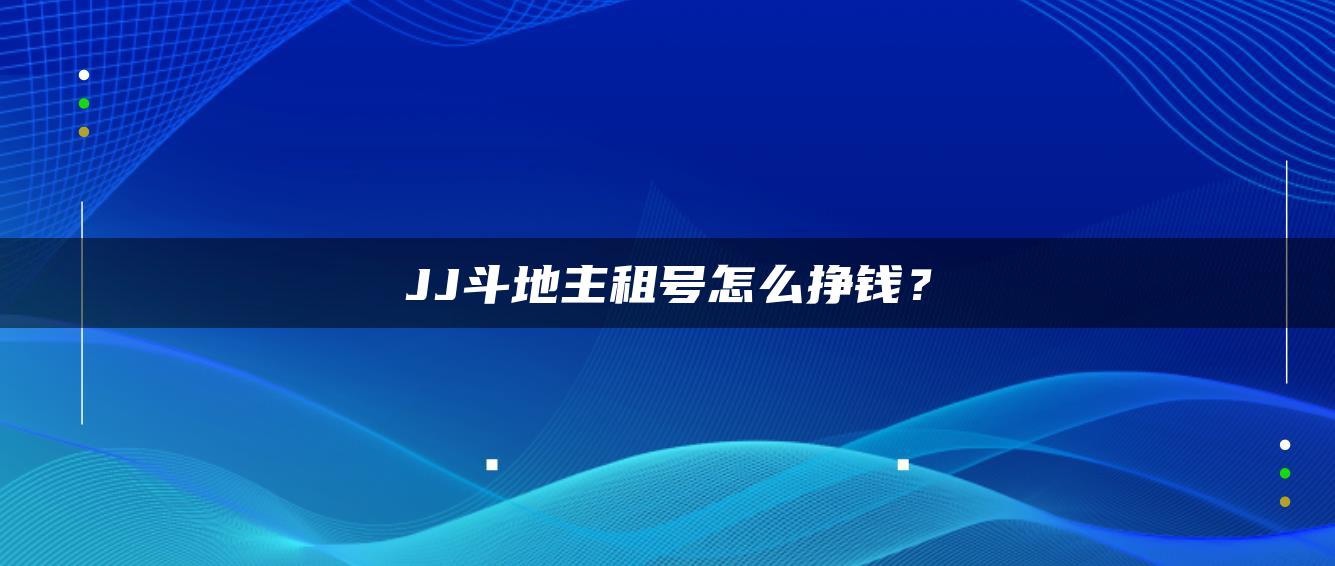 JJ斗地主租号怎么挣钱？